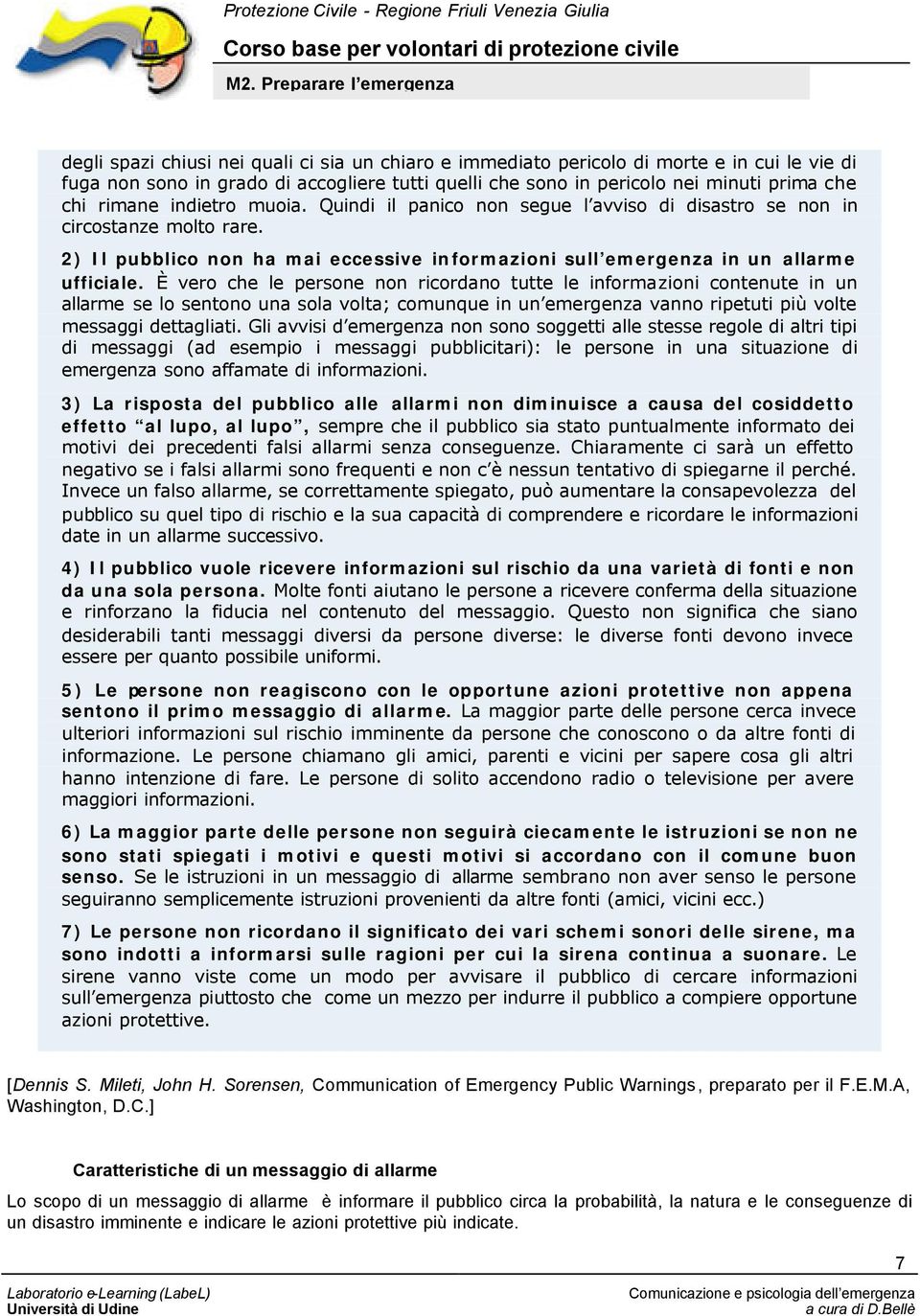 Protezione Civile - Regione Friuli Venezia Giulia

Corso base per volontari di protezione civile

M2. Preparare l'emergenza

degli spazi chiusi nei quali ci sia un chiaro e immediato pericolo di morte e in cui le vie di fuga non sono in grado di accogliere tutti quelli che sono in pericolo nei minuti prima che chi rimane indietro muoia. Quindi il panico non segue l'avviso di disastro se non in circostanze molto rare.

2) Il pubblico non ha mai eccessive informazioni sull'emergenza in un allarme ufficiale. È vero che le persone non ricordano tutte le informazioni contenute in un allarme se lo sentono una sola volta; comunque in un'emergenza vanno ripetuti più volte messaggi dettagliati. Gli avvisi d'emergenza non sono soggetti alle stesse regole di altri tipi di messaggi (ad esempio i messaggi pubblicitari): le persone in una situazione di emergenza sono affamate di informazioni.

3) La risposta del pubblico alle allarmi non diminuisce a causa del cosiddetto effetto "al lupo, al lupo", sempre che il pubblico sia stato puntualmente informato dei motivi dei precedenti falsi allarmi senza conseguenze. Chiaramente ci sarà un effetto negativo se i falsi allarmi sono frequenti e non c'è nessun tentativo di spiegarne il perché. Invece un falso allarme, se correttamente spiegato, può aumentare la consapevolezza del pubblico su quel tipo di rischio e la sua capacità di comprendere e ricordare le informazioni date in un allarme successivo.

4) Il pubblico vuole ricevere informazioni sul rischio da una varietà di fonti e non da una sola persona. Molte fonti aiutano le persone a ricevere conferma della situazione e rinforzano la fiducia nel contenuto del messaggio. Questo non significa che siano desiderabili tanti messaggi diversi da persone diverse: le diverse fonti devono invece essere per quanto possibile uniformi.

5) Le persone non reagiscono con le opportune azioni protettive non appena sentono il primo messaggio di allarme. La maggior parte delle persone cerca invece ulteriori informazioni sul rischio imminente da persone che conoscono o da altre fonti di informazione. Le persone chiamano gli amici, parenti e vicini per sapere cosa gli altri hanno intenzione di fare. Le persone di solito accendono radio o televisione per avere maggiori informazioni.

6) La maggior parte delle persone non seguirà ciecamente le istruzioni se non ne sono stati spiegati i motivi e questi motivi si accordano con il comune buon senso. Se le istruzioni in un messaggio di allarme sembrano non aver senso le persone seguiranno semplicemente istruzioni provenienti da altre fonti (amici, vicini ecc.)

7) Le persone non ricordano il significato dei vari schemi sonori delle sirene, ma sono indotti a informarsi sulle ragioni per cui la sirena continua a suonare. Le sirene vanno viste come un modo per avvisare il pubblico di cercare informazioni sull'emergenza piuttosto che come un mezzo per indurre il pubblico a compiere opportune azioni protettive.

[Dennis S. Mileti, John H. Sorensen, Communication of Emergency Public Warnings, preparato per il F.E.M.A, Washington, D.C.]

Caratteristiche di un messaggio di allarme

Lo scopo di un messaggio di allarme è informare il pubblico circa la probabilità, la natura e le conseguenze di un disastro imminente e indicare le azioni protettive più indicate.

7

Laboratorio e-Learning (LabeL)
Università di Udine

Comunicazione e psicologia dell'emergenza
a cura di D.Bellè